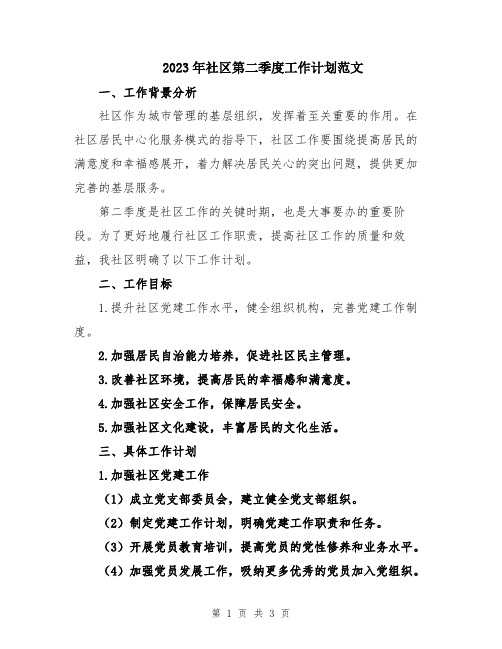 2023年社区第二季度工作计划范文

一、工作背景分析

社区作为城市管理的基层组织，发挥着至关重要的作用。在社区居民中心化服务模式的指导下，社区工作要围绕提高居民的满意度和幸福感展开，着力解决居民关心的突出问题，提供更加完善的基层服务。

第二季度是社区工作的关键时期，也是大事要办的重要阶段。为了更好地履行社区工作职责，提高社区工作的质量和效益，我社区明确了以下工作计划。

二、工作目标

1.提升社区党建工作水平，健全组织机构，完善党建工作制度。

2.加强居民自治能力培养，促进社区民主管理。

3.改善社区环境，提高居民的幸福感和满意度。

4.加强社区安全工作，保障居民安全。

5.加强社区文化建设，丰富居民的文化生活。

三、具体工作计划

1.加强社区党建工作

（1）成立党支部委员会，建立健全党支部组织。

（2）制定党建工作计划，明确党建工作职责和任务。

（3）开展党员教育培训，提高党员的党性修养和业务水平。

（4）加强党员发展工作，吸纳更多优秀的党员加入党组织。

第 1 页 共 3 页